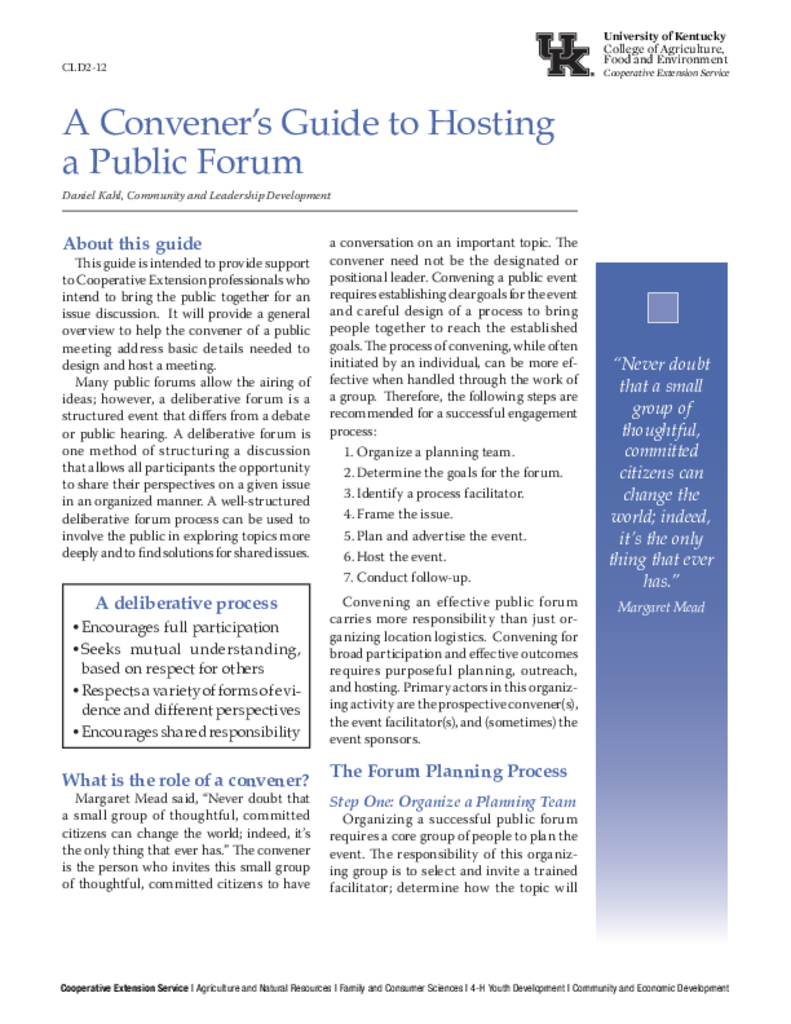 CLD2-12

UK

University of Kentucky
College of Agriculture, Food and Environment
Cooperative Extension Service

A Convener's Guide to Hosting a Public Forum

Daniel Kahl, Community and Leadership Development

About this guide

This guide is intended to provide support to Cooperative Extension professionals who intend to bring the public together for an issue discussion. It will provide a general overview to help the convener of a public meeting address basic details needed to design and host a meeting.

Many public forums allow the airing of ideas; however, a deliberative forum is a structured event that differs from a debate or public hearing. A deliberative forum is one method of structuring a discussion that allows all participants the opportunity to share their perspectives on a given issue in an organized manner. A well-structured deliberative forum process can be used to involve the public in exploring topics more deeply and to find solutions for shared issues.

A deliberative process
• Encourages full participation
• Seeks mutual understanding, based on respect for others
• Respects a variety of forms of evidence and different perspectives
• Encourages shared responsibility

What is the role of a convener?

Margaret Mead said, "Never doubt that a small group of thoughtful, committed citizens can change the world; indeed, it's the only thing that ever has." The convener is the person who invites this small group of thoughtful, committed citizens to have a conversation on an important topic. The convener need not be the designated or positional leader. Convening a public event requires establishing clear goals for the event and careful design of a process to bring people together to reach the established goals. The process of convening, while often initiated by an individual, can be more effective when handled through the work of a group. Therefore, the following steps are recommended for a successful engagement process:

1. Organize a planning team.
2. Determine the goals for the forum.
3. Identify a process facilitator.
4. Frame the issue.
5. Plan and advertise the event.
6. Host the event.
7. Conduct follow-up.

Convening an effective public forum carries more responsibility than just organizing location logistics. Convening for broad participation and effective outcomes requires purposeful planning, outreach, and hosting. Primary actors in this organizing activity are the prospective convener(s), the event facilitator(s), and (sometimes) the event sponsors.

The Forum Planning Process

Step One: Organize a Planning Team

Organizing a successful public forum requires a core group of people to plan the event. The responsibility of this organizing group is to select and invite a trained facilitator; determine how the topic will

"Never doubt that a small group of thoughtful, committed citizens can change the world; indeed, it's the only thing that ever has."
Margaret Mead

Cooperative Extension Service | Agriculture and Natural Resources | Family and Consumer Sciences | 4-H Youth Development | Community and Economic Development